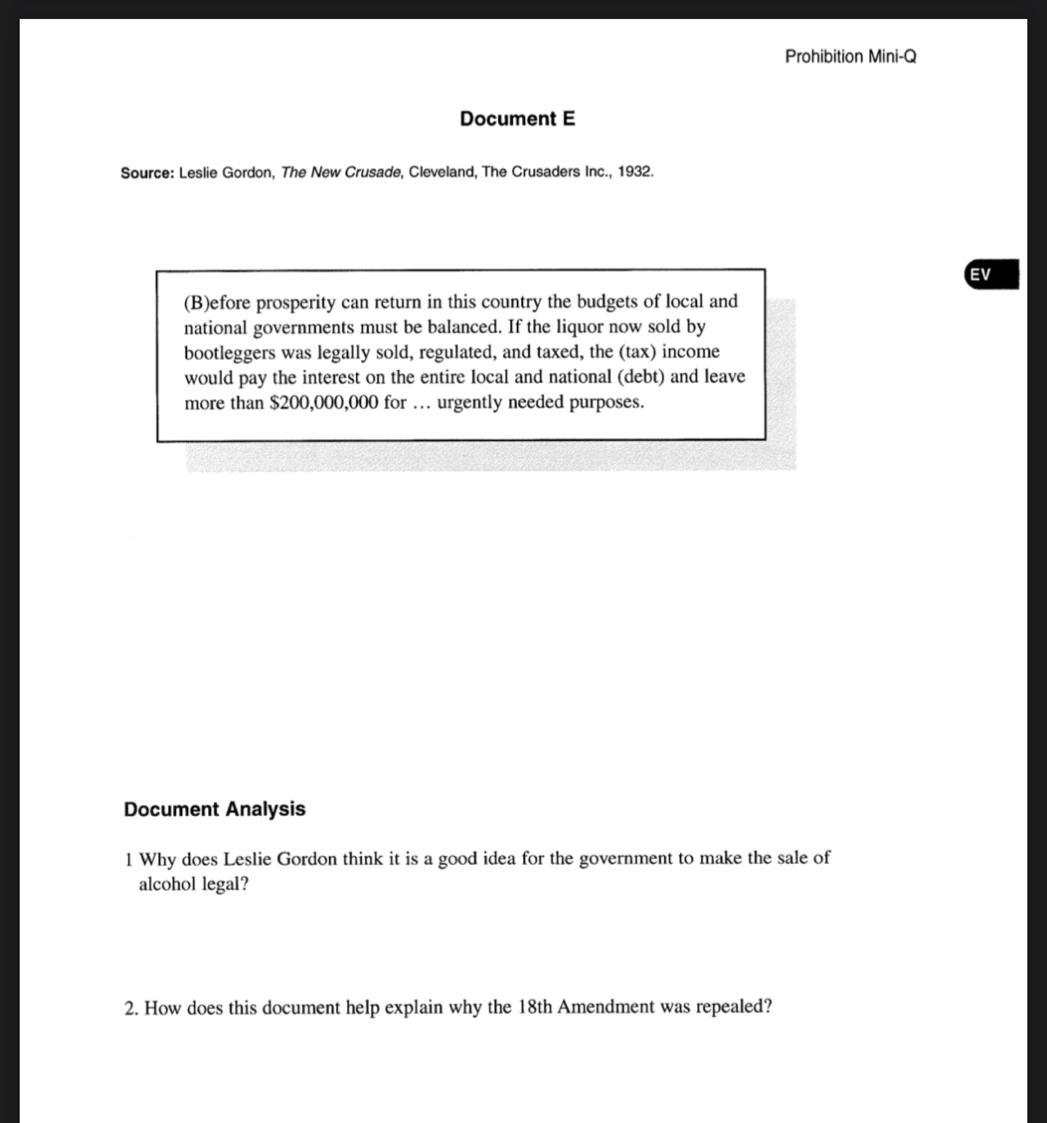 Prohibition Mini-Q

Document E

Source: Leslie Gordon, The New Crusade, Cleveland, The Crusaders Inc., 1932.

EV

(B)efore prosperity can return in this country the budgets of local and national governments must be balanced. If the liquor now sold by bootleggers was legally sold, regulated, and taxed, the (tax) income would pay the interest on the entire local and national (debt) and leave more than \$200,000,000 for ... urgently needed purposes.

Document Analysis

1 Why does Leslie Gordon think it is a good idea for the government to make the sale of alcohol legal?

2. How does this document help explain why the 18th Amendment was repealed?